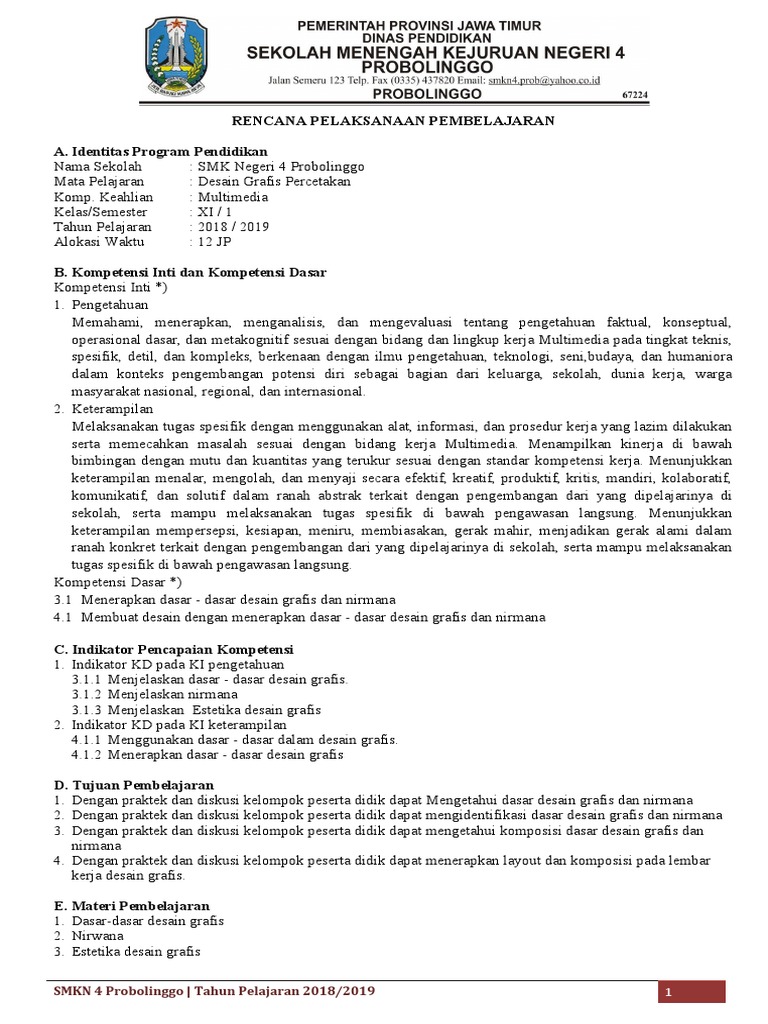 PEMERINTAH PROVINSI JAWA TIMUR
DINAS PENDIDIKAN
SEKOLAH MENENGAH KEJURUAN NEGERI 4 PROBOLINGGO
Jalan Semeru 123 Telp. Fax (0335) 437820 Email: smkn4.prob@yahoo.co.id
PROBOLINGGO
67224

RENCANA PELAKSANAAN PEMBELAJARAN

A. Identitas Program Pendidikan
Nama Sekolah : SMK Negeri 4 Probolinggo
Mata Pelajaran : Desain Grafis Percetakan
Komp. Keahlian : Multimedia
Kelas/Semester : XI / 1
Tahun Pelajaran : 2018 / 2019
Alokasi Waktu : 12 JP

B. Kompetensi Inti dan Kompetensi Dasar
Kompetensi Inti *)
1. Pengetahuan
Memahami, menerapkan, menganalisis, dan mengevaluasi tentang pengetahuan faktual, konseptual, operasional dasar, dan metakognitif sesuai dengan bidang dan lingkup kerja Multimedia pada tingkat teknis, spesifik, detil, dan kompleks, berkenaan dengan ilmu pengetahuan, teknologi, seni,budaya, dan humaniora dalam konteks pengembangan potensi diri sebagai bagian dari keluarga, sekolah, dunia kerja, warga masyarakat nasional, regional, dan internasional.
2. Keterampilan
Melaksanakan tugas spesifik dengan menggunakan alat, informasi, dan prosedur kerja yang lazim dilakukan serta memecahkan masalah sesuai dengan bidang kerja Multimedia. Menampilkan kinerja di bawah bimbingan dengan mutu dan kuantitas yang terukur sesuai dengan standar kompetensi kerja. Menunjukkan keterampilan menalar, mengolah, dan menyaji secara efektif, kreatif, produktif, kritis, mandiri, kolaboratif, komunikatif, dan solutif dalam ranah abstrak terkait dengan pengembangan dari yang dipelajarinya di sekolah, serta mampu melaksanakan tugas spesifik di bawah pengawasan langsung. Menunjukkan keterampilan mempersepsi, kesiapan, meniru, membiasakan, gerak mahir, menjadikan gerak alami dalam ranah konkret terkait dengan pengembangan dari yang dipelajarinya di sekolah, serta mampu melaksanakan tugas spesifik di bawah pengawasan langsung.
Kompetensi Dasar *)
3.1 Menerapkan dasar - dasar desain grafis dan nirmana
4.1 Membuat desain dengan menerapkan dasar - dasar desain grafis dan nirmana

C. Indikator Pencapaian Kompetensi
1. Indikator KD pada KI pengetahuan
3.1.1 Menjelaskan dasar - dasar desain grafis.
3.1.2 Menjelaskan nirmana
3.1.3 Menjelaskan Estetika desain grafis
2. Indikator KD pada KI keterampilan
4.1.1 Menggunakan dasar - dasar dalam desain grafis.
4.1.2 Menerapkan dasar - dasar desain grafis

D. Tujuan Pembelajaran
1. Dengan praktek dan diskusi kelompok peserta didik dapat Mengetahui dasar desain grafis dan nirmana
2. Dengan praktek dan diskusi kelompok peserta didik dapat mengidentifikasi dasar desain grafis dan nirmana
3. Dengan praktek dan diskusi kelompok peserta didik dapat mengetahui komposisi dasar desain grafis dan nirmana
4. Dengan praktek dan diskusi kelompok peserta didik dapat menerapkan layout dan komposisi pada lembar kerja desain grafis.

E. Materi Pembelajaran
1. Dasar-dasar desain grafis
2. Nirwana
3. Estetika desain grafis

SMKN 4 Probolinggo | Tahun Pelajaran 2018/2019
1